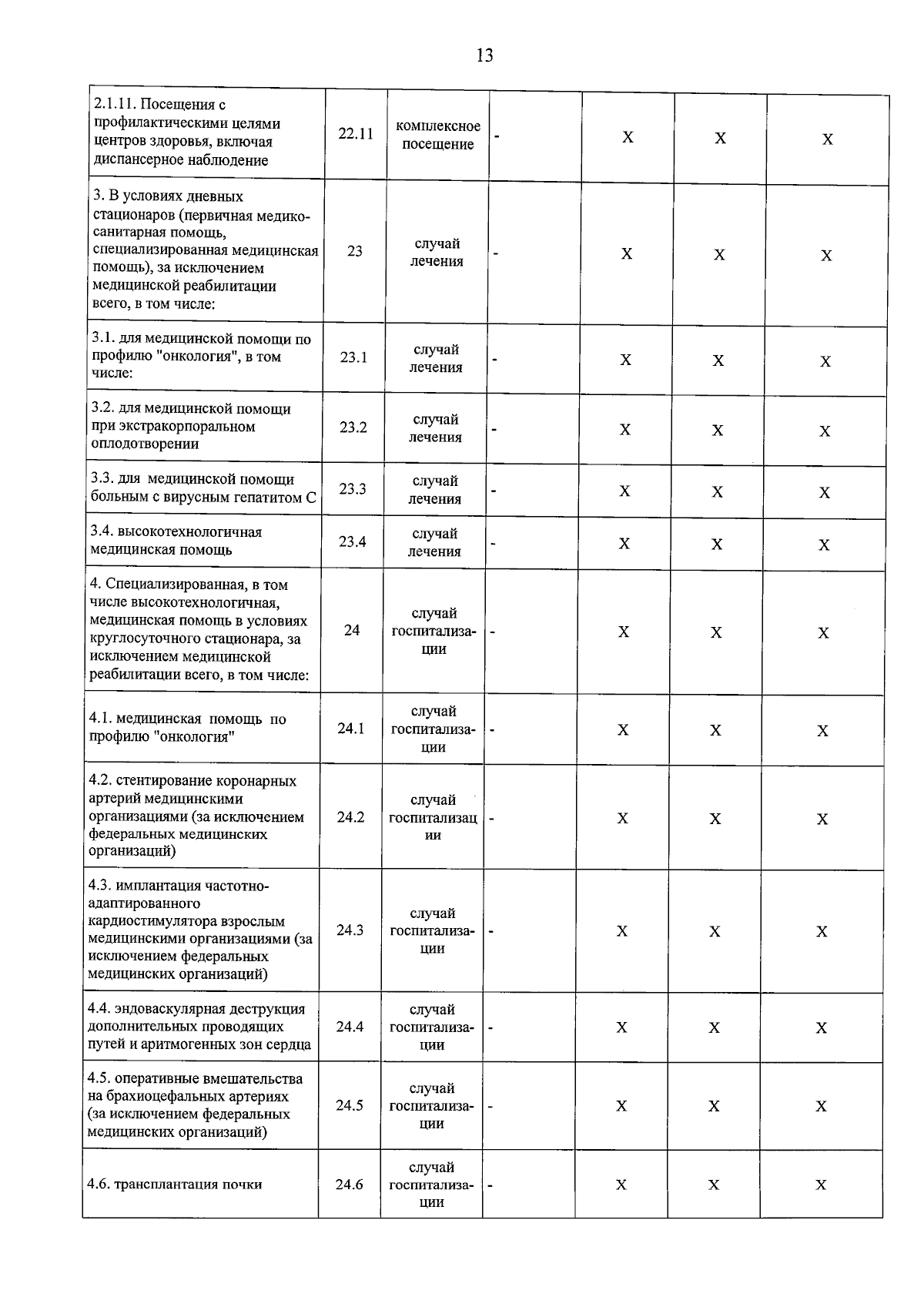 13

| 2.1.11. Посещения с профилактическими целями центров здоровья, включая диспансерное наблюдение | 22.11 | комплексное посещение | - | Х | Х | Х |
|---|---|---|---|---|---|---|
| 3. В условиях дневных стационаров (первичная медико-санитарная помощь, специализированная медицинская помощь), за исключением медицинской реабилитации всего, в том числе: | 23 | случай лечения | - | Х | Х | Х |
| 3.1. для медицинской помощи по профилю "онкология", в том числе: | 23.1 | случай лечения | - | Х | Х | Х |
| 3.2. для медицинской помощи при экстракорпоральном оплодотворении | 23.2 | случай лечения | - | Х | Х | Х |
| 3.3. для медицинской помощи больным с вирусным гепатитом С | 23.3 | случай лечения | - | Х | Х | Х |
| 3.4. высокотехнологичная медицинская помощь | 23.4 | случай лечения | - | Х | Х | Х |
| 4. Специализированная, в том числе высокотехнологичная, медицинская помощь в условиях круглосуточного стационара, за исключением медицинской реабилитации всего, в том числе: | 24 | случай госпитализации | - | Х | Х | Х |
| 4.1. медицинская помощь по профилю "онкология" | 24.1 | случай госпитализации | - | Х | Х | Х |
| 4.2. стентирование коронарных артерий медицинскими организациями (за исключением федеральных медицинских организаций) | 24.2 | случай госпитализации | - | Х | Х | Х |
| 4.3. имплантация частотно-адаптированного кардиостимулятора взрослым медицинскими организациями (за исключением федеральных медицинских организаций) | 24.3 | случай госпитализации | - | Х | Х | Х |
| 4.4. эндоваскулярная деструкция дополнительных проводящих путей и аритмогенных зон сердца | 24.4 | случай госпитализации | - | Х | Х | Х |
| 4.5. оперативные вмешательства на брахиоцефальных артериях (за исключением федеральных медицинских организаций) | 24.5 | случай госпитализации | - | Х | Х | Х |
| 4.6. трансплантация почки | 24.6 | случай госпитализации | - | Х | Х | Х |